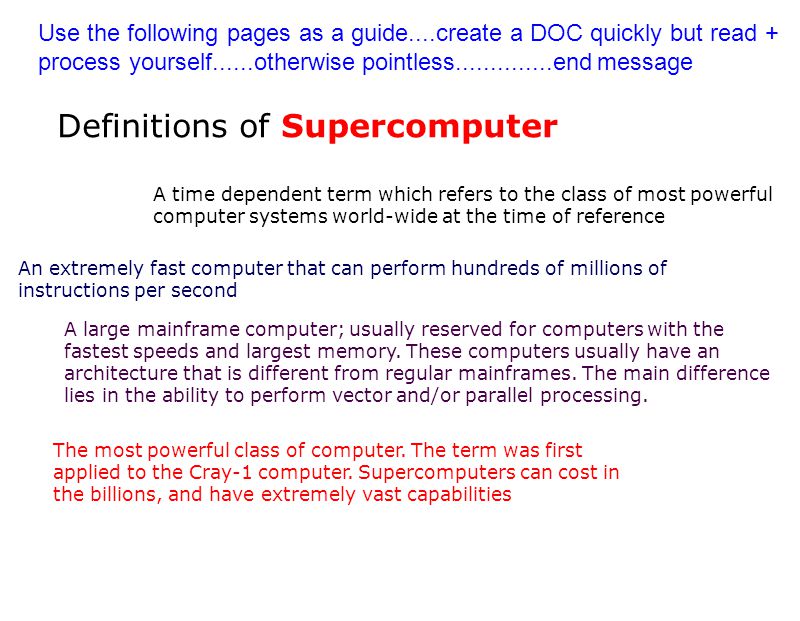 Use the following pages as a guide....create a DOC quickly but read + process yourself......otherwise pointless..............end message

Definitions of Supercomputer

A time dependent term which refers to the class of most powerful computer systems world-wide at the time of reference

An extremely fast computer that can perform hundreds of millions of instructions per second

A large mainframe computer; usually reserved for computers with the fastest speeds and largest memory. These computers usually have an architecture that is different from regular mainframes. The main difference lies in the ability to perform vector and/or parallel processing.

The most powerful class of computer. The term was first applied to the Cray-1 computer. Supercomputers can cost in the billions, and have extremely vast capabilities